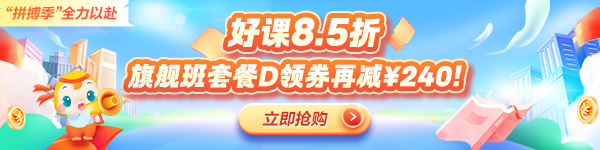 “拼搏季”全力以赴

好课8.5折

旗舰班套餐D领券再减¥240!

立即抢购